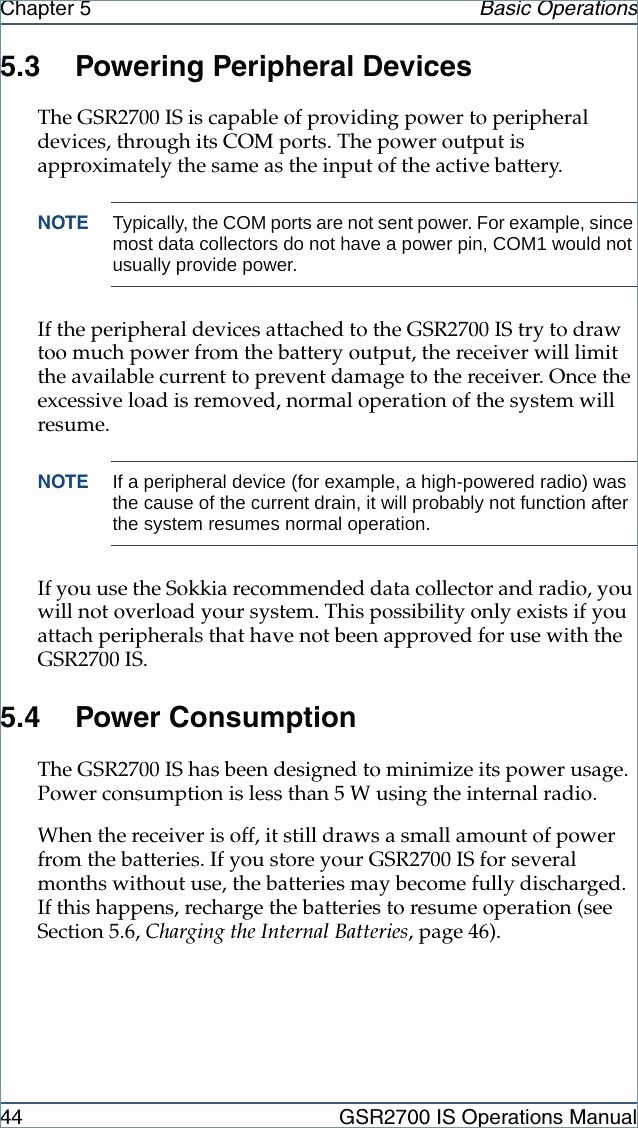 Chapter 5 Basic Operations

5.3 Powering Peripheral Devices

The GSR2700 IS is capable of providing power to peripheral devices, through its COM ports. The power output is approximately the same as the input of the active battery.

NOTE Typically, the COM ports are not sent power. For example, since most data collectors do not have a power pin, COM1 would not usually provide power.

If the peripheral devices attached to the GSR2700 IS try to draw too much power from the battery output, the receiver will limit the available current to prevent damage to the receiver. Once the excessive load is removed, normal operation of the system will resume.

NOTE If a peripheral device (for example, a high-powered radio) was the cause of the current drain, it will probably not function after the system resumes normal operation.

If you use the Sokkia recommended data collector and radio, you will not overload your system. This possibility only exists if you attach peripherals that have not been approved for use with the GSR2700 IS.

5.4 Power Consumption

The GSR2700 IS has been designed to minimize its power usage. Power consumption is less than 5 W using the internal radio.

When the receiver is off, it still draws a small amount of power from the batteries. If you store your GSR2700 IS for several months without use, the batteries may become fully discharged. If this happens, recharge the batteries to resume operation (see Section 5.6, Charging the Internal Batteries, page 46).

44 GSR2700 IS Operations Manual